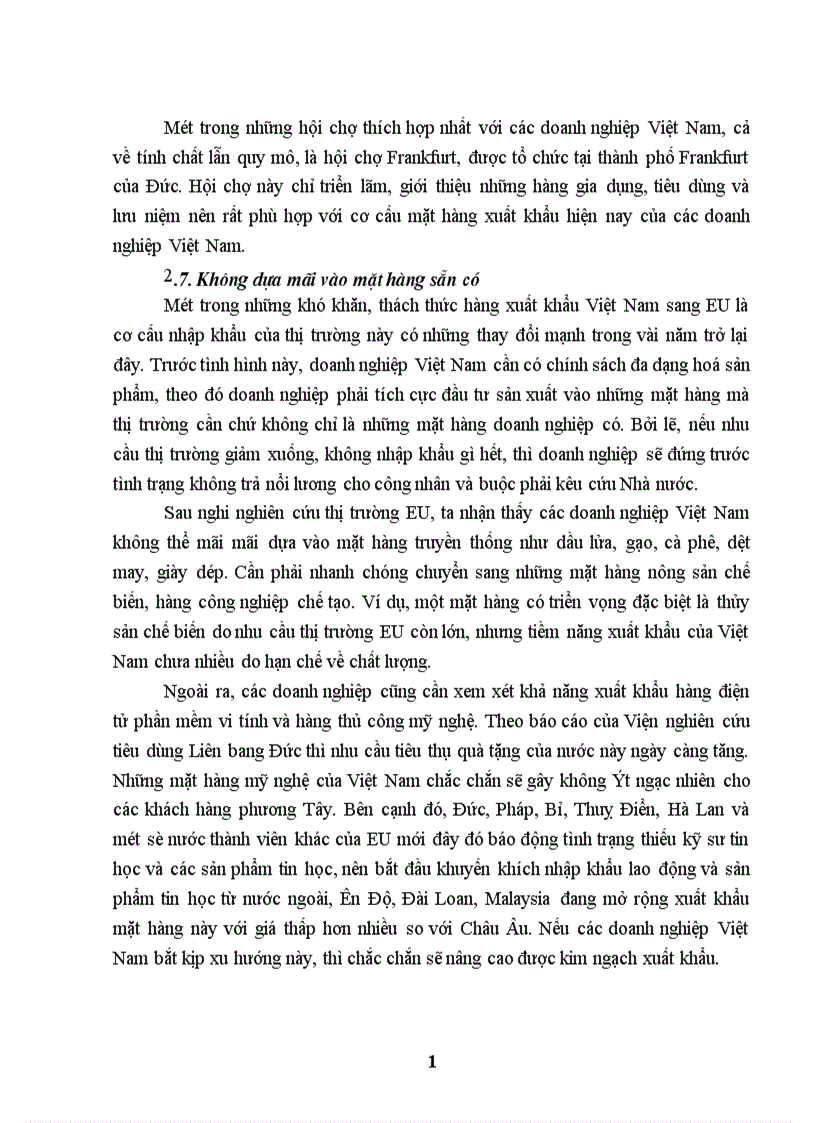 Mét trong những hội chợ thích hợp nhất với các doanh nghiệp Việt Nam, cả về tính chất lẫn quy mô, là hội chợ Frankfurt, được tổ chức tại thành phố Frankfurt của Đức. Hội chợ này chỉ triển lãm, giới thiệu những hàng gia dụng, tiêu dùng và lưu niệm nên rất phù hợp với cơ cấu mặt hàng xuất khẩu hiện nay của các doanh nghiệp Việt Nam.

2.7. Không dựa mãi vào mặt hàng sẵn có

Mét trong những khó khăn, thách thức hàng xuất khẩu Việt Nam sang EU là cơ cấu nhập khẩu của thị trường này có những thay đổi mạnh trong vài năm trở lại đây. Trước tình hình này, doanh nghiệp Việt Nam cần có chính sách đa dạng hoá sản phẩm, theo đó doanh nghiệp phải tích cực đầu tư sản xuất vào những mặt hàng mà thị trường cần chứ không chỉ là những mặt hàng doanh nghiệp có. Bởi lẽ, nếu nhu cầu thị trường giảm xuống, không nhập khẩu gì hết, thì doanh nghiệp sẽ đứng trước tình trạng không trả nổi lương cho công nhân và buộc phải kêu cứu Nhà nước.

Sau nghi nghiên cứu thị trường EU, ta nhận thấy các doanh nghiệp Việt Nam không thể mãi mãi dựa vào mặt hàng truyền thống như dầu lửa, gạo, cà phê, dệt may, giày dép. Cần phải nhanh chóng chuyển sang những mặt hàng nông sản chế biến, hàng công nghiệp chế tạo. Ví dụ, một mặt hàng có triển vọng đặc biệt là thủy sản chế biến do nhu cầu thị trường EU còn lớn, nhưng tiềm năng xuất khẩu của Việt Nam chưa nhiều do hạn chế về chất lượng.

Ngoài ra, các doanh nghiệp cũng cần xem xét khả năng xuất khẩu hàng điện tử phần mềm vi tính và hàng thủ công mỹ nghệ. Theo báo cáo của Viện nghiên cứu tiêu dùng Liên bang Đức thì nhu cầu tiêu thụ quà tặng của nước này ngày càng tăng. Những mặt hàng mỹ nghệ của Việt Nam chắc chắn sẽ gây không Ýt ngạc nhiên cho các khách hàng phương Tây. Bên cạnh đó, Đức, Pháp, Bỉ, Thuỵ Điển, Hà Lan và mét sè nước thành viên khác của EU mới đây đó báo động tình trạng thiếu kỹ sư tin học và các sản phẩm tin học, nên bắt đầu khuyến khích nhập khẩu lao động và sản phẩm tin học từ nước ngoài, Ên Độ, Đài Loan, Malaysia đang mở rộng xuất khẩu mặt hàng này với giá thấp hơn nhiều so với Châu Âu. Nếu các doanh nghiệp Việt Nam bắt kịp xu hướng này, thì chắc chắn sẽ nâng cao được kim ngạch xuất khẩu.

1